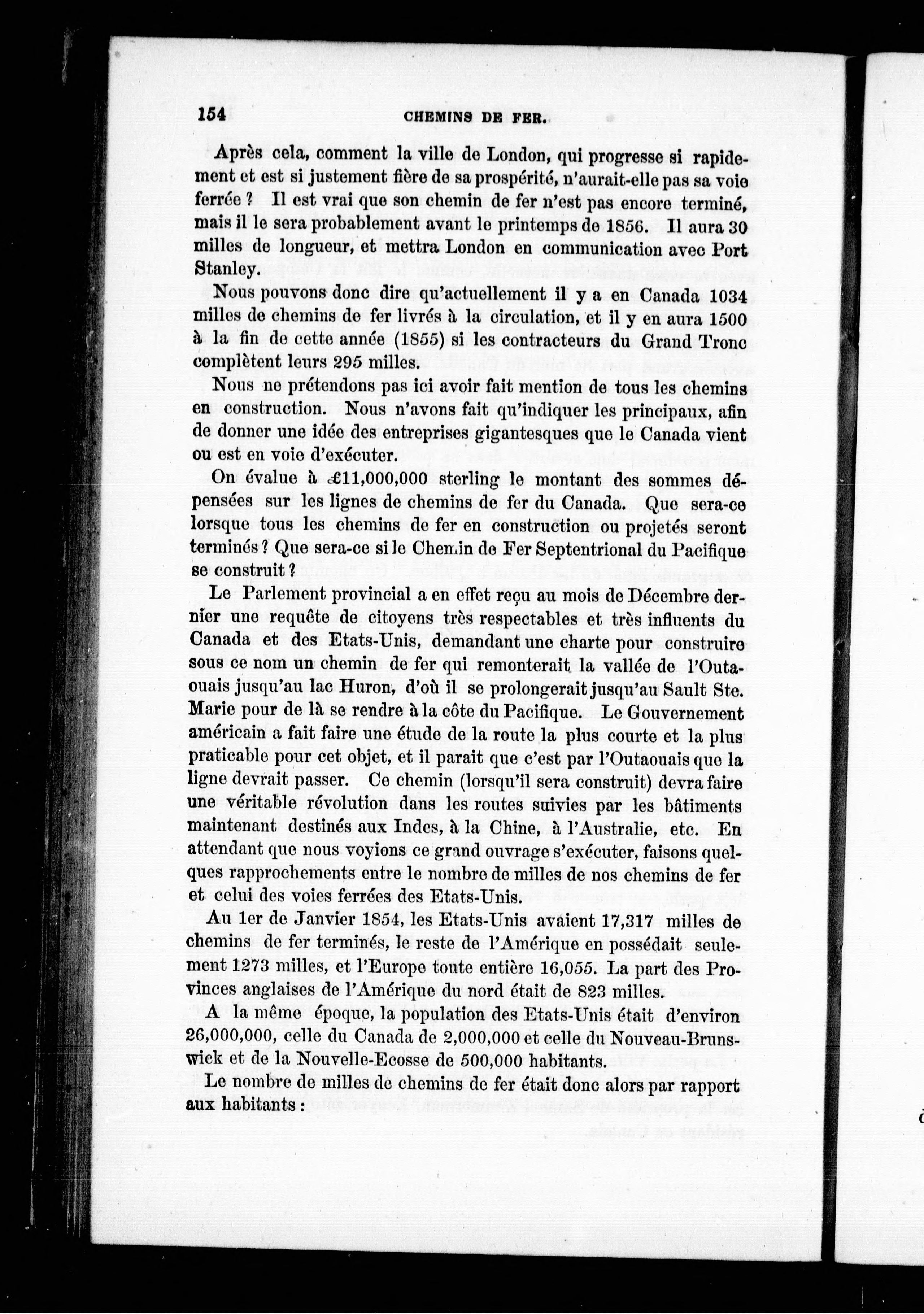 154 CHEMINS DE FER.

Après cela, comment la ville de London, qui progresse si rapidement et est si justement fière de sa prospérité, n'aurait-elle pas sa voie ferrée ? Il est vrai que son chemin de fer n'est pas encore terminé, mais il le sera probablement avant le printemps de 1856. Il aura 30 milles de longueur, et mettra London en communication avec Port Stanley.

Nous pouvons donc dire qu'actuellement il y a en Canada 1034 milles de chemins de fer livrés à la circulation, et il y en aura 1500 à la fin de cette année (1855) si les contracteurs du Grand Tronc complètent leurs 295 milles.

Nous ne prétendons pas ici avoir fait mention de tous les chemins en construction. Nous n'avons fait qu'indiquer les principaux, afin de donner une idée des entreprises gigantesques que le Canada vient ou est en voie d'exécuter.

On évalue à £11,000,000 sterling le montant des sommes dépensées sur les lignes de chemins de fer du Canada. Que sera-ce lorsque tous les chemins de fer en construction ou projetés seront terminés ? Que sera-ce si le Chemin de Fer Septentrional du Pacifique se construit ?

Le Parlement provincial a en effet reçu au mois de Décembre dernier une requête de citoyens très respectables et très influents du Canada et des Etats-Unis, demandant une charte pour construire sous ce nom un chemin de fer qui remonterait la vallée de l'Outaouais jusqu'au lac Huron, d'où il se prolongerait jusqu'au Sault Ste. Marie pour de là se rendre à la côte du Pacifique. Le Gouvernement américain a fait faire une étude de la route la plus courte et la plus praticable pour cet objet, et il parait que c'est par l'Outaouais que la ligne devrait passer. Ce chemin (lorsqu'il sera construit) devra faire une véritable révolution dans les routes suivies par les bâtiments maintenant destinés aux Indes, à la Chine, à l'Australie, etc. En attendant que nous voyions ce grand ouvrage s'exécuter, faisons quelques rapprochements entre le nombre de milles de nos chemins de fer et celui des voies ferrées des Etats-Unis.

Au 1er de Janvier 1854, les Etats-Unis avaient 17,317 milles de chemins de fer terminés, le reste de l'Amérique en possédait seulement 1273 milles, et l'Europe toute entière 16,055. La part des Provinces anglaises de l'Amérique du nord était de 823 milles.

A la même époque, la population des Etats-Unis était d'environ 26,000,000, celle du Canada de 2,000,000 et celle du Nouveau-Brunswick et de la Nouvelle-Ecosse de 500,000 habitants.

Le nombre de milles de chemins de fer était donc alors par rapport aux habitants :